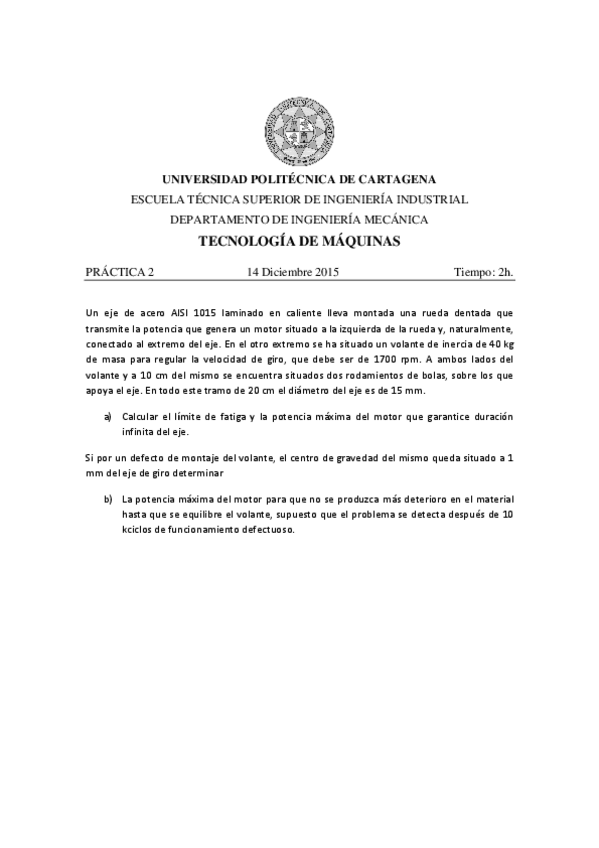 UNIVERSIDAD POLITÉCNICA DE CARTAGENA
ESCUELA TÉCNICA SUPERIOR DE INGENIERÍA INDUSTRIAL
DEPARTAMENTO DE INGENIERÍA MECÁNICA
TECNOLOGÍA DE MÁQUINAS

PRÁCTICA 2 14 Diciembre 2015 Tiempo: 2h.

Un eje de acero AISI 1015 laminado en caliente lleva montada una rueda dentada que transmite la potencia que genera un motor situado a la izquierda de la rueda y, naturalmente, conectado al extremo del eje. En el otro extremo se ha situado un volante de inercia de 40 kg de masa para regular la velocidad de giro, que debe ser de 1700 rpm. A ambos lados del volante y a 10 cm del mismo se encuentra situados dos rodamientos de bolas, sobre los que apoya el eje. En todo este tramo de 20 cm el diámetro del eje es de 15 mm.

a) Calcular el límite de fatiga y la potencia máxima del motor que garantice duración infinita del eje.

Si por un defecto de montaje del volante, el centro de gravedad del mismo queda situado a 1 mm del eje de giro determinar

b) La potencia máxima del motor para que no se produzca más deterioro en el material hasta que se equilibre el volante, supuesto que el problema se detecta después de 10 kciclos de funcionamiento defectuoso.